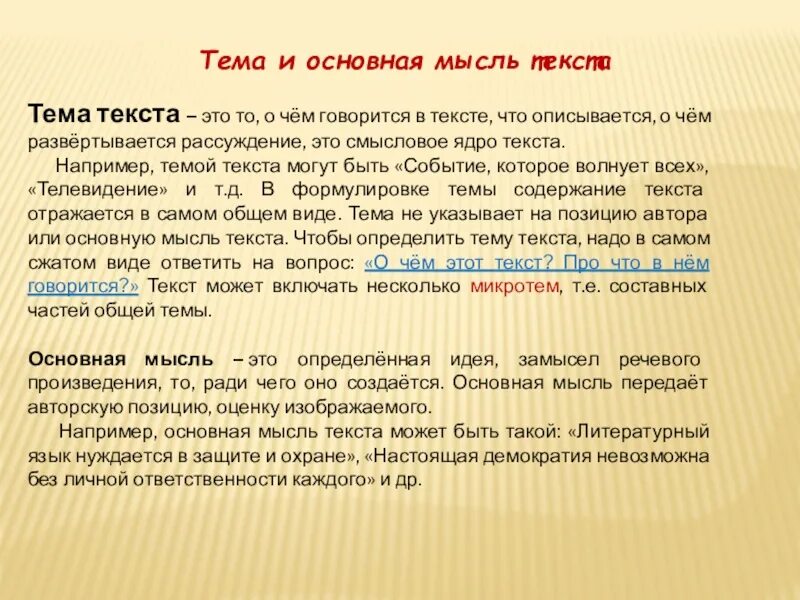 Тема и основная мысль текста

Тема текста – это то, о чём говорится в тексте, что описывается, о чём развёртывается рассуждение, это смысловое ядро текста.

Например, темой текста могут быть «Событие, которое волнует всех», «Телевидение» и т.д. В формулировке темы содержание текста отражается в самом общем виде. Тема не указывает на позицию автора или основную мысль текста. Чтобы определить тему текста, надо в самом сжатом виде ответить на вопрос: «О чём этот текст? Про что в нём говорится?» Текст может включать несколько микротем, т.е. составных частей общей темы.

Основная мысль – это определённая идея, замысел речевого произведения, то, ради чего оно создаётся. Основная мысль передаёт авторскую позицию, оценку изображаемого.

Например, основная мысль текста может быть такой: «Литературный язык нуждается в защите и охране», «Настоящая демократия невозможна без личной ответственности каждого» и др.